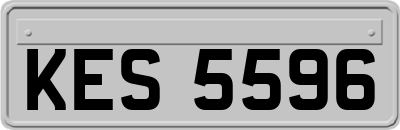 KES 5596